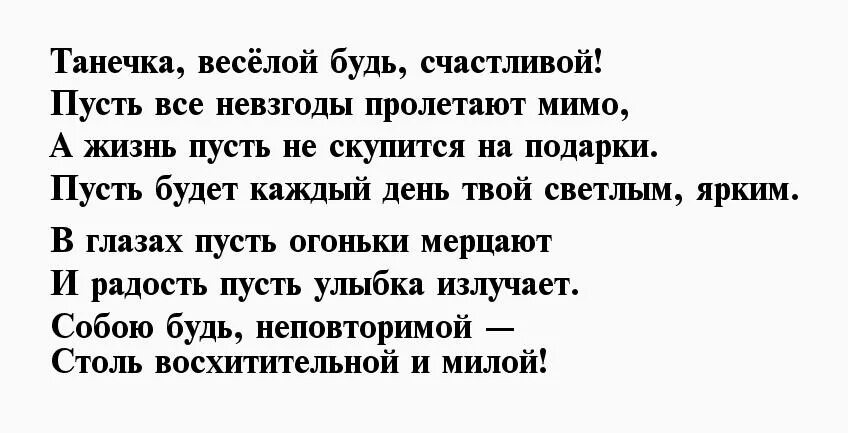 Танечка, весёлой будь, счастливой!
Пусть все невзгоды пролетают мимо,
А жизнь пусть не скупится на подарки.
Пусть будет каждый день твой светлым, ярким.

В глазах пусть огоньки мерцают
И радость пусть улыбка излучает.
Собою будь, неповторимой —
Столь восхитительной и милой!